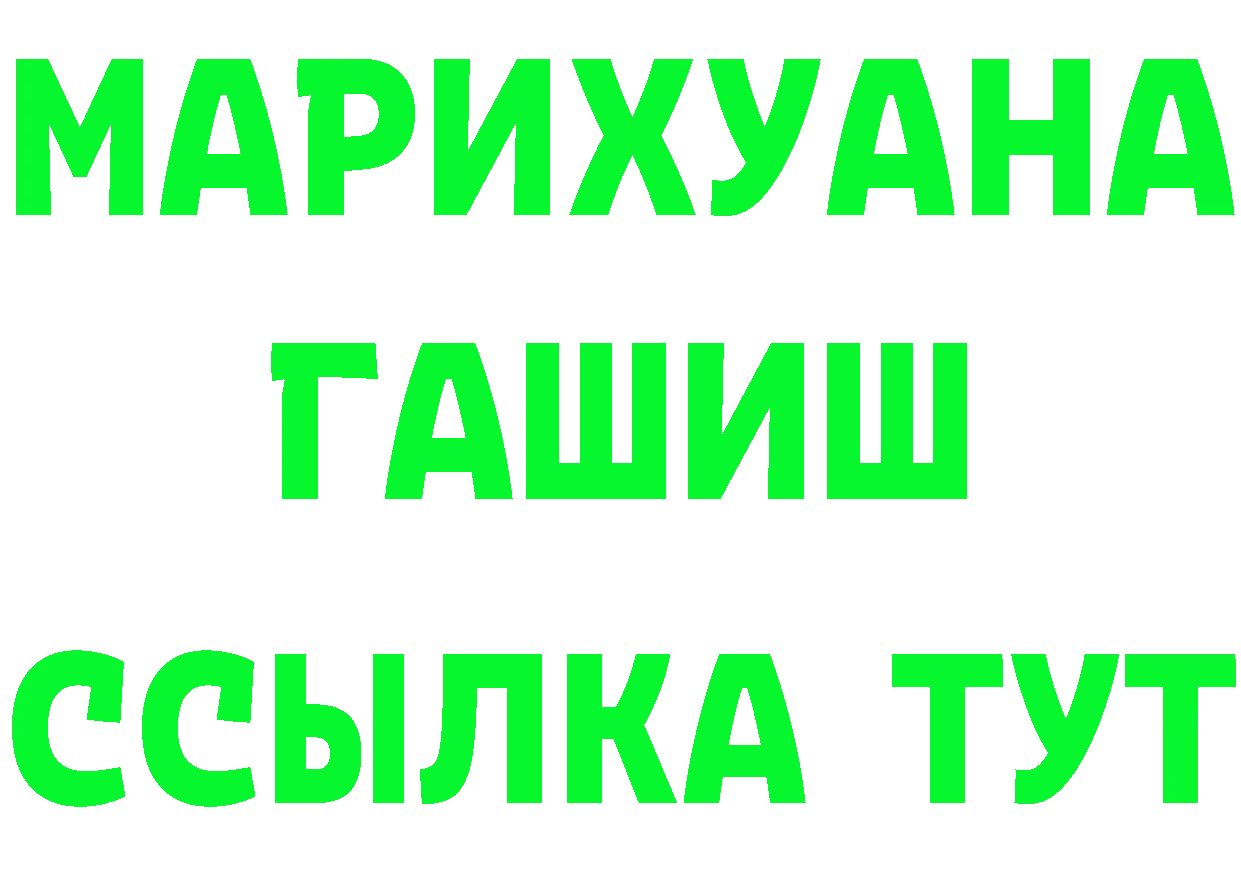 МАРИХУАНА
ГАШИШ
ССЫЛКА ТУТ